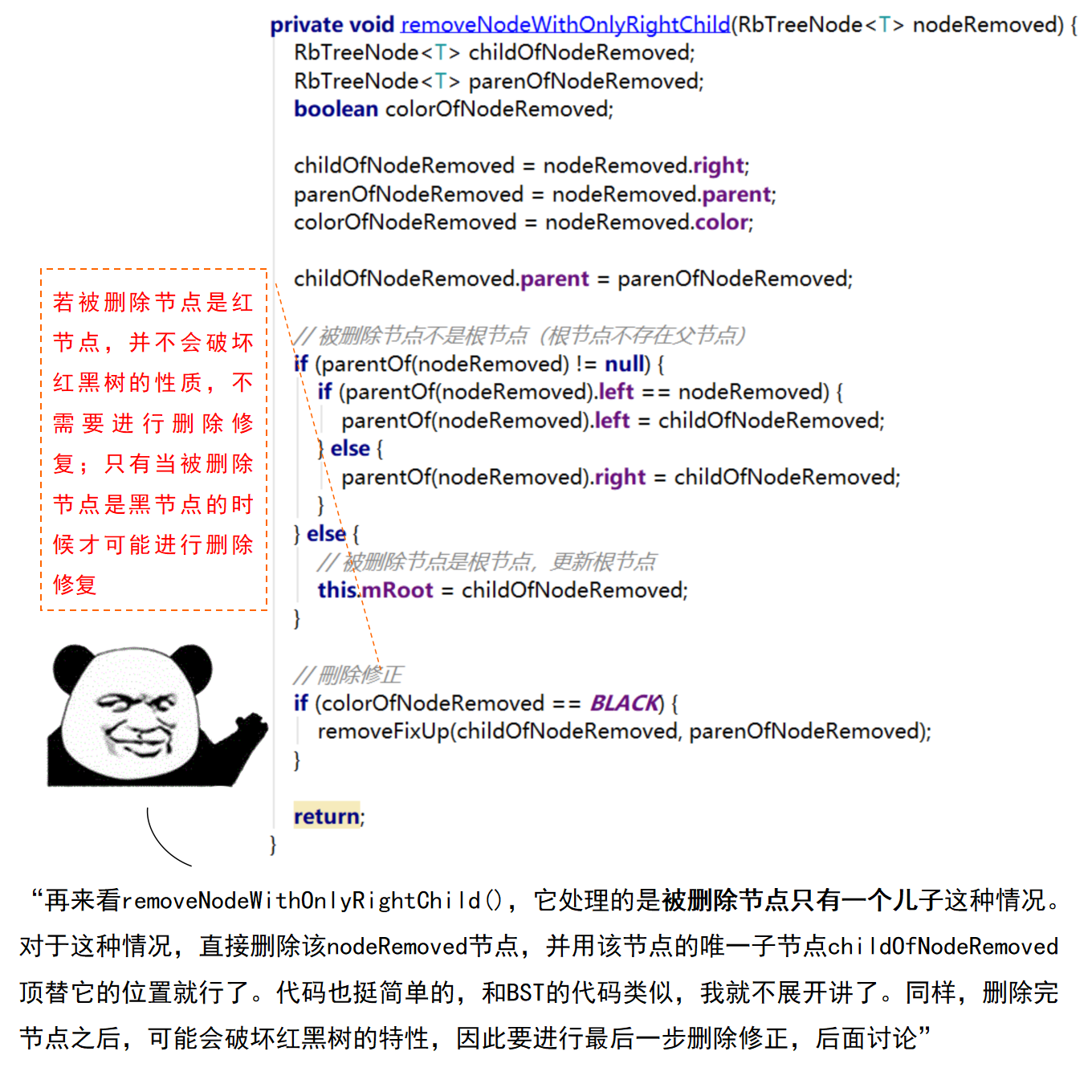 private void removeNodeWithOnlyRightChild(RbTreeNode<T> nodeRemoved) {
RbTreeNode<T> childOfNodeRemoved;
RbTreeNode<T> parenOfNodeRemoved;
boolean colorOfNodeRemoved;

childOfNodeRemoved = nodeRemoved.right;
parenOfNodeRemoved = nodeRemoved.parent;
colorOfNodeRemoved = nodeRemoved.color;

childOfNodeRemoved.parent = parenOfNodeRemoved;

// 被删除节点不是根节点（根节点不存在父节点）
if (parentOf(nodeRemoved) != null) {
if (parentOf(nodeRemoved).left == nodeRemoved) {
parentOf(nodeRemoved).left = childOfNodeRemoved;
} else {
parentOf(nodeRemoved).right = childOfNodeRemoved;
}
} else {
// 被删除节点是根节点，更新根节点
this.mRoot = childOfNodeRemoved;
}

// 删除修正
if (colorOfNodeRemoved == BLACK) {
removeFixUp(childOfNodeRemoved, parenOfNodeRemoved);
}

return;
}

若被删除节点是红节点，并不会破坏红黑树的性质，不需要进行删除修复；只有当被删除节点是黑节点的时候才可能进行删除修复

“再来看removeNodeWithOnlyRightChild()，它处理的是被删除节点只有一个儿子这种情况。对于这种情况，直接删除该nodeRemoved节点，并用该节点的唯一子节点childOfNodeRemoved顶替它的位置就行了。代码也挺简单的，和BST的代码类似，我就不展开讲了。同样，删除完节点之后，可能会破坏红黑树的特性，因此要进行最后一步删除修正，后面讨论”